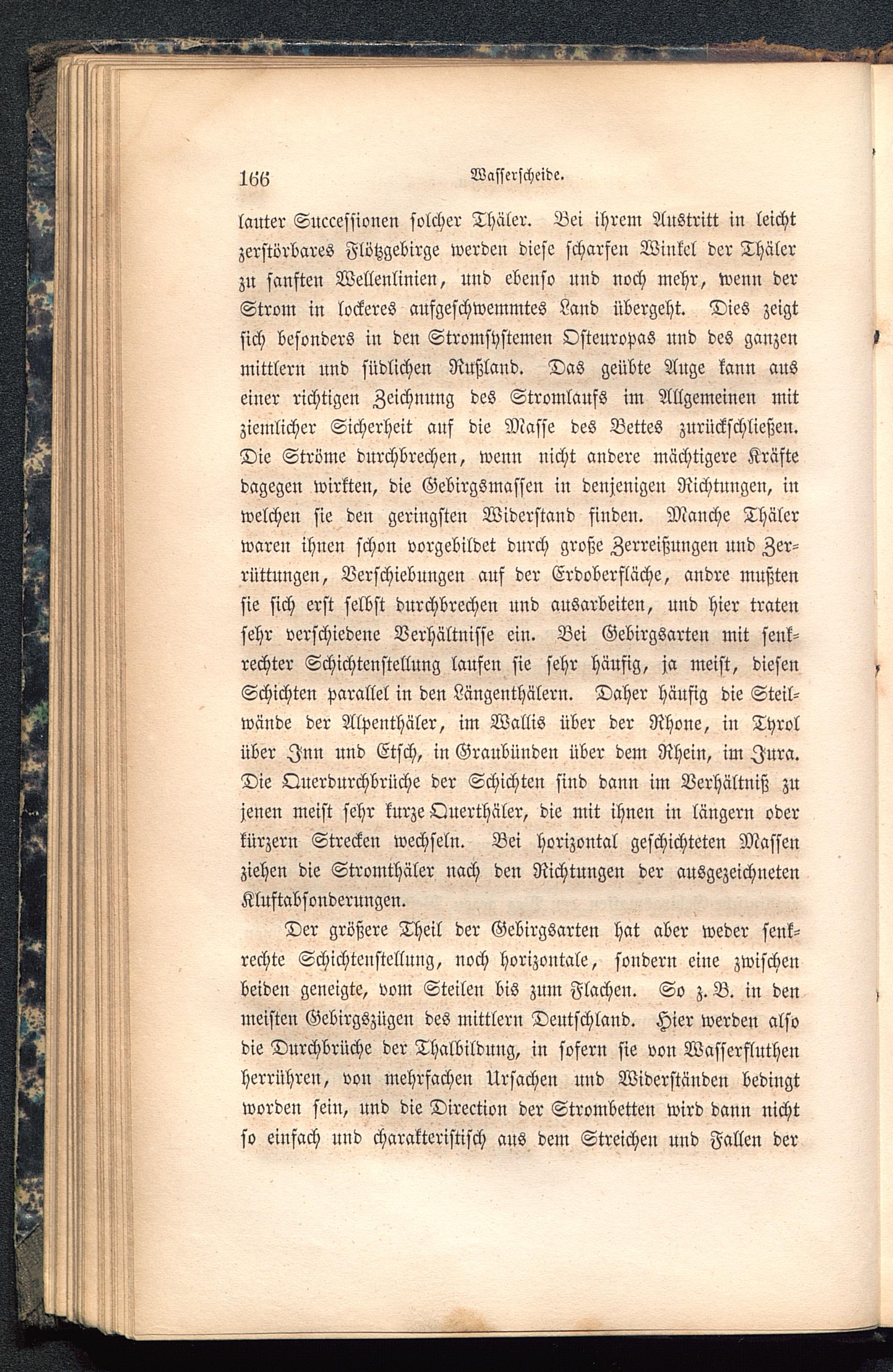 166 Wasserscheide.

lauter Successionen solcher Thäler. Bei ihrem Austritt in leicht zerstörbares Flötzgebirge werden diese scharfen Winkel der Thäler zu sanften Wellenlinien, und ebenso und noch mehr, wenn der Strom in lockeres aufgeschwemmtes Land übergeht. Dies zeigt sich besonders in den Stromsystemen Osteuropas und des ganzen mittlern und südlichen Rußland. Das geübte Auge kann aus einer richtigen Zeichnung des Stromlaufs im Allgemeinen mit ziemlicher Sicherheit auf die Masse des Bettes zurückschließen. Die Ströme durchbrechen, wenn nicht andere mächtigere Kräfte dagegen wirkten, die Gebirgsmassen in denjenigen Richtungen, in welchen sie den geringsten Widerstand finden. Manche Thäler waren ihnen schon vorgebildet durch große Zerreißungen und Zerrüttungen, Verschiebungen auf der Erdoberfläche, andre mußten sie sich erst selbst durchbrechen und ausarbeiten, und hier traten sehr verschiedene Verhältnisse ein. Bei Gebirgsarten mit senkrechter Schichtenstellung laufen sie sehr häufig, ja meist, diesen Schichten parallel in den Längenthälern. Daher häufig die Steilwände der Alpenthäler, im Wallis über der Rhone, in Tyrol über Inn und Etsch, in Graubünden über dem Rhein, im Jura. Die Querdurchbrüche der Schichten sind dann im Verhältniß zu jenen meist sehr kurze Querthäler, die mit ihnen in längern oder kürzern Strecken wechseln. Bei horizontal geschichteten Massen ziehen die Stromthäler nach den Richtungen der ausgezeichneten Kluftabsonderungen.

Der größere Theil der Gebirgsarten hat aber weder senkrechte Schichtenstellung, noch horizontale, sondern eine zwischen beiden geneigte, vom Steilen bis zum Flachen. So z. B. in den meisten Gebirgszügen des mittlern Deutschland. Hier werden also die Durchbrüche der Thalbildung, in sofern sie von Wasserfluthen herrühren, von mehrfachen Ursachen und Widerständen bedingt worden sein, und die Direction der Strombetten wird dann nicht so einfach und charakteristisch aus dem Streichen und Fallen der